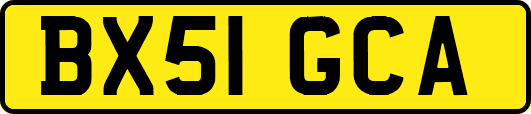 BX51 GCA